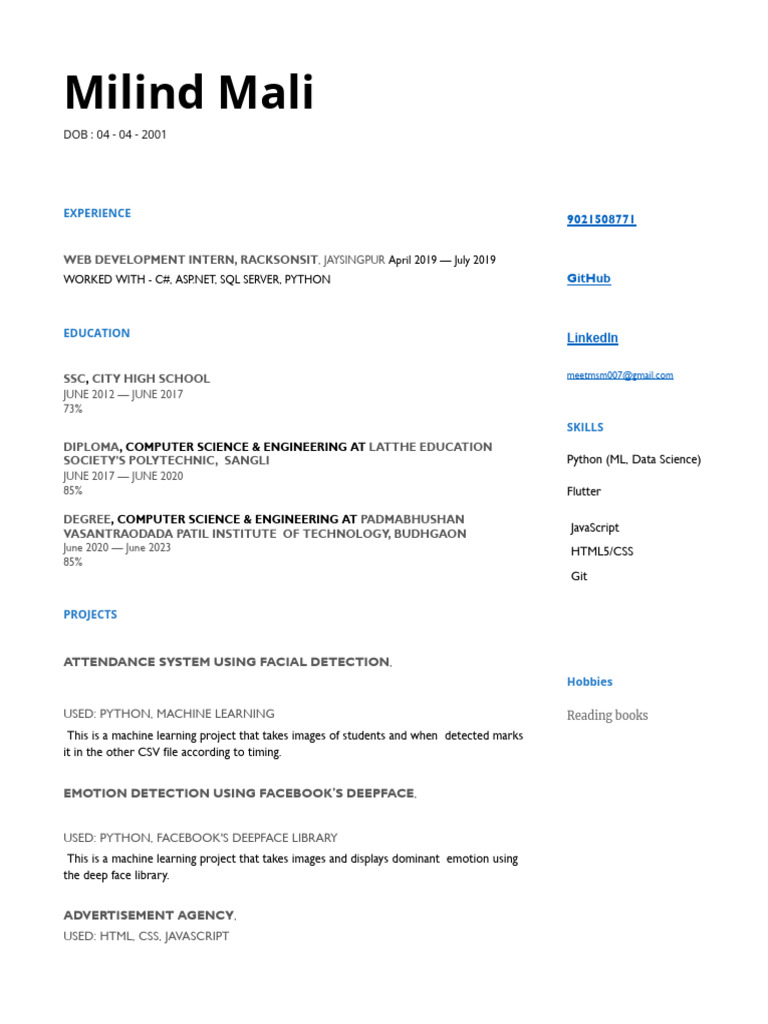 Milind Mali

DOB : 04 - 04 - 2001

EXPERIENCE

WEB DEVELOPMENT INTERN, RACKSONSIT, JAYSINGPUR April 2019 — July 2019
WORKED WITH - C#, ASP.NET, SQL SERVER, PYTHON

EDUCATION

SSC, CITY HIGH SCHOOL
JUNE 2012 — JUNE 2017
73%

DIPLOMA, COMPUTER SCIENCE & ENGINEERING AT LATTHE EDUCATION SOCIETY'S POLYTECHNIC, SANGLI
JUNE 2017 — JUNE 2020
85%

DEGREE, COMPUTER SCIENCE & ENGINEERING AT PADMABHUSHAN VASANTRAODADA PATIL INSTITUTE OF TECHNOLOGY, BUDHGAON
June 2020 — June 2023
85%

PROJECTS

ATTENDANCE SYSTEM USING FACIAL DETECTION.

USED: PYTHON, MACHINE LEARNING
This is a machine learning project that takes images of students and when detected marks it in the other CSV file according to timing.

EMOTION DETECTION USING FACEBOOK'S DEEPFACE.

USED: PYTHON, FACEBOOK'S DEEPFACE LIBRARY
This is a machine learning project that takes images and displays dominant emotion using the deep face library.

ADVERTISEMENT AGENCY.
USED: HTML, CSS, JAVASCRIPT

9021508771

GitHub

LinkedIn

meetmsm007@gmail.com

SKILLS

Python (ML, Data Science)

Flutter

JavaScript
HTML5/CSS
Git

Hobbies

Reading books